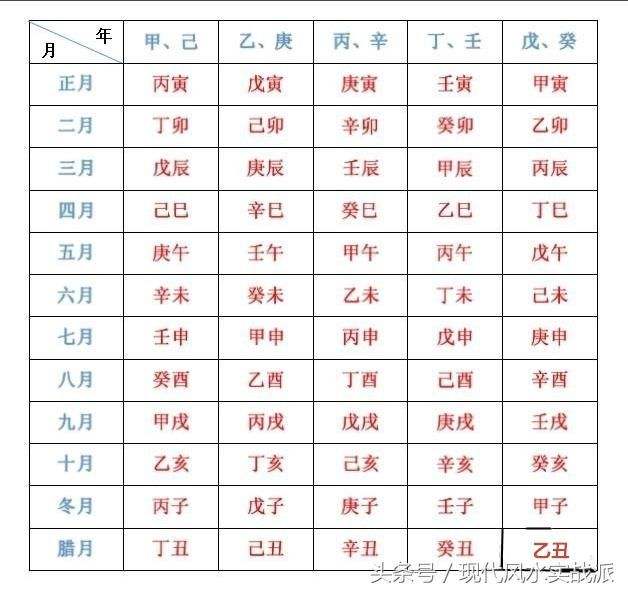 | 年 月 | 甲、己 | 乙、庚 | 丙、辛 | 丁、壬 | 戊、癸 |
|---|---|---|---|---|---|
| 正月 | 丙寅 | 戊寅 | 庚寅 | 壬寅 | 甲寅 |
| 二月 | 丁卯 | 己卯 | 辛卯 | 癸卯 | 乙卯 |
| 三月 | 戊辰 | 庚辰 | 壬辰 | 甲辰 | 丙辰 |
| 四月 | 己巳 | 辛巳 | 癸巳 | 乙巳 | 丁巳 |
| 五月 | 庚午 | 壬午 | 甲午 | 丙午 | 戊午 |
| 六月 | 辛未 | 癸未 | 乙未 | 丁未 | 己未 |
| 七月 | 壬申 | 甲申 | 丙申 | 戊申 | 庚申 |
| 八月 | 癸酉 | 乙酉 | 丁酉 | 己酉 | 辛酉 |
| 九月 | 甲戌 | 丙戌 | 戊戌 | 庚戌 | 壬戌 |
| 十月 | 乙亥 | 丁亥 | 己亥 | 辛亥 | 癸亥 |
| 冬月 | 丙子 | 戊子 | 庚子 | 壬子 | 甲子 |
| 腊月 | 丁丑 | 己丑 | 辛丑 | 癸丑 | 乙丑 |

头条号 / 现代风水实战派